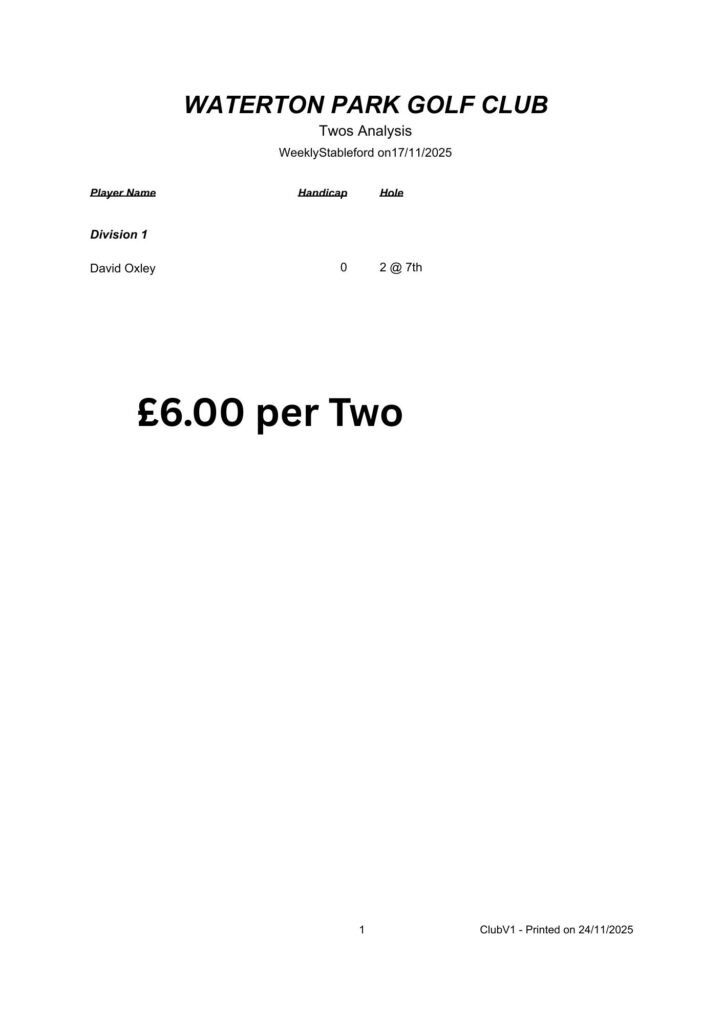 WATERTON PARK GOLF CLUB

Twos Analysis

WeeklyStableford on17/11/2025

| Player Name | Handicap | Hole |
|---|---|---|
| Division 1 | | |
| David Oxley | 0 | 2 @ 7th |

£6.00 per Two

1

ClubV1 - Printed on 24/11/2025